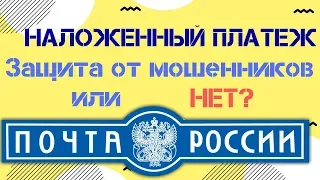 НАЛОЖЕННЫЙ ПЛАТЕЖ
Защита от мошенников
или НЕТ?

ПОЧТА РОССИИ